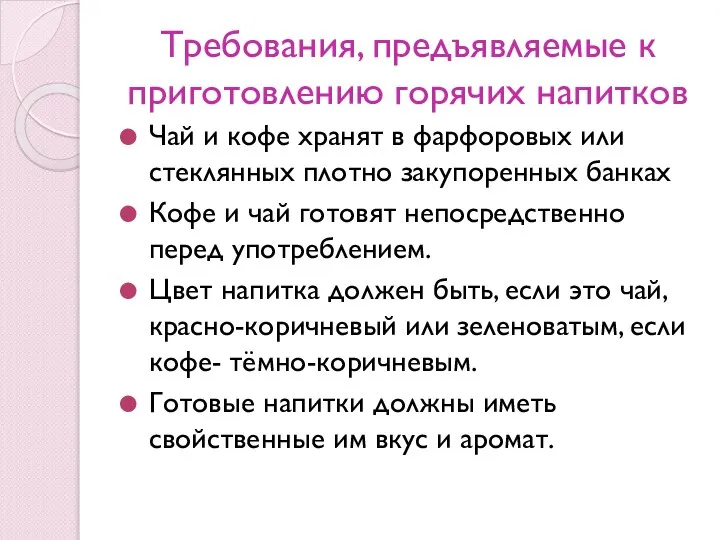 Требования, предъявляемые к приготовлению горячих напитков

Чай и кофе хранят в фарфоровых или стеклянных плотно закупоренных банках

Кофе и чай готовят непосредственно перед употреблением.

Цвет напитка должен быть, если это чай, красно-коричневый или зеленоватым, если кофе- тёмно-коричневым.

Готовые напитки должны иметь свойственные им вкус и аромат.